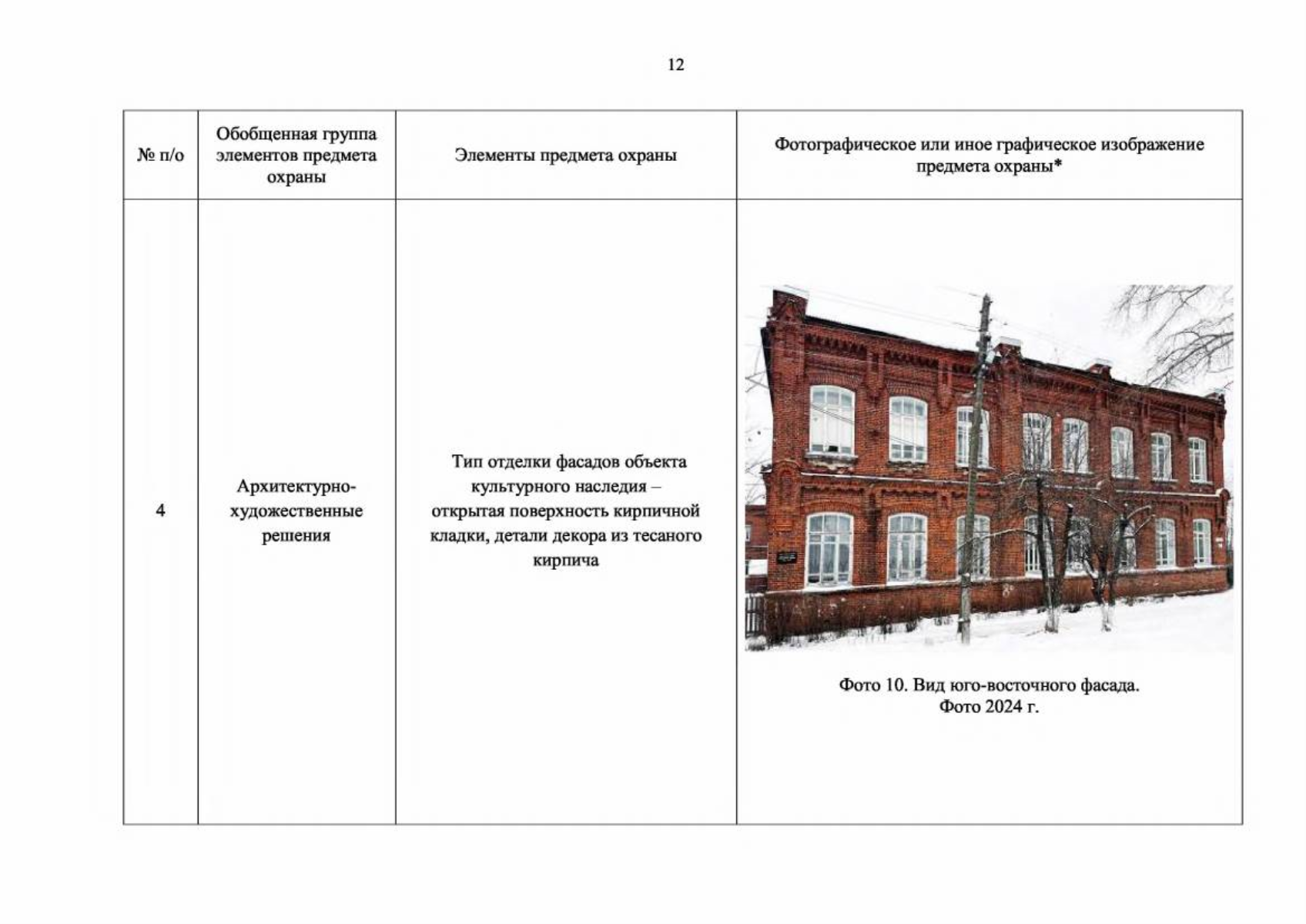 12

| № п/о | Обобщенная группа элементов предмета охраны | Элементы предмета охраны | Фотографическое или иное графическое изображение предмета охраны* |
|---|---|---|---|
| 4 | Архитектурно-художественные решения | Тип отделки фасадов объекта культурного наследия – открытая поверхность кирпичной кладки, детали декора из тесаного кирпича | Фото 10. Вид юго-восточного фасада. Фото 2024 г. |